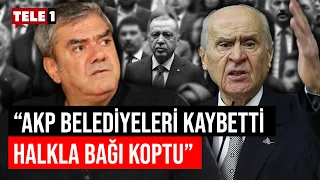 TELE 1

“AKP BELEDİYELERİ KAYBETTİ
HALKLA BAĞI KOPTU”